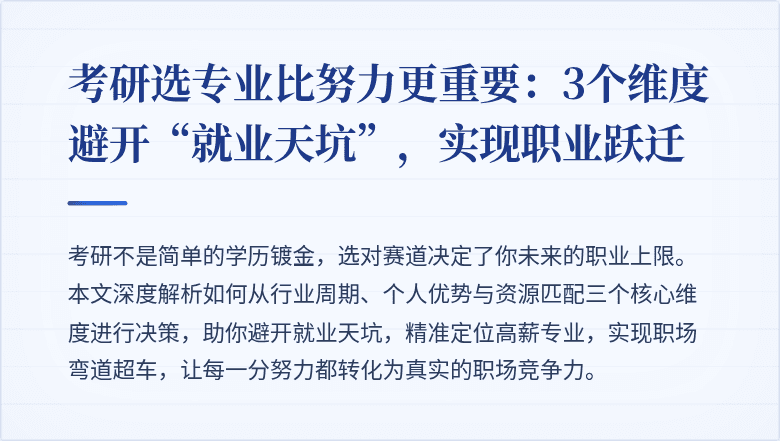 考研选专业比努力更重要：3个维度避开“就业天坑”，实现职业跃迁

考研不是简单的学历镀金，选对赛道决定了你未来的职业上限。本文深度解析如何从行业周期、个人优势与资源匹配三个核心维度进行决策，助你避开就业天坑，精准定位高薪专业，实现职场弯道超车，让每一分努力都转化为真实的职场竞争力。